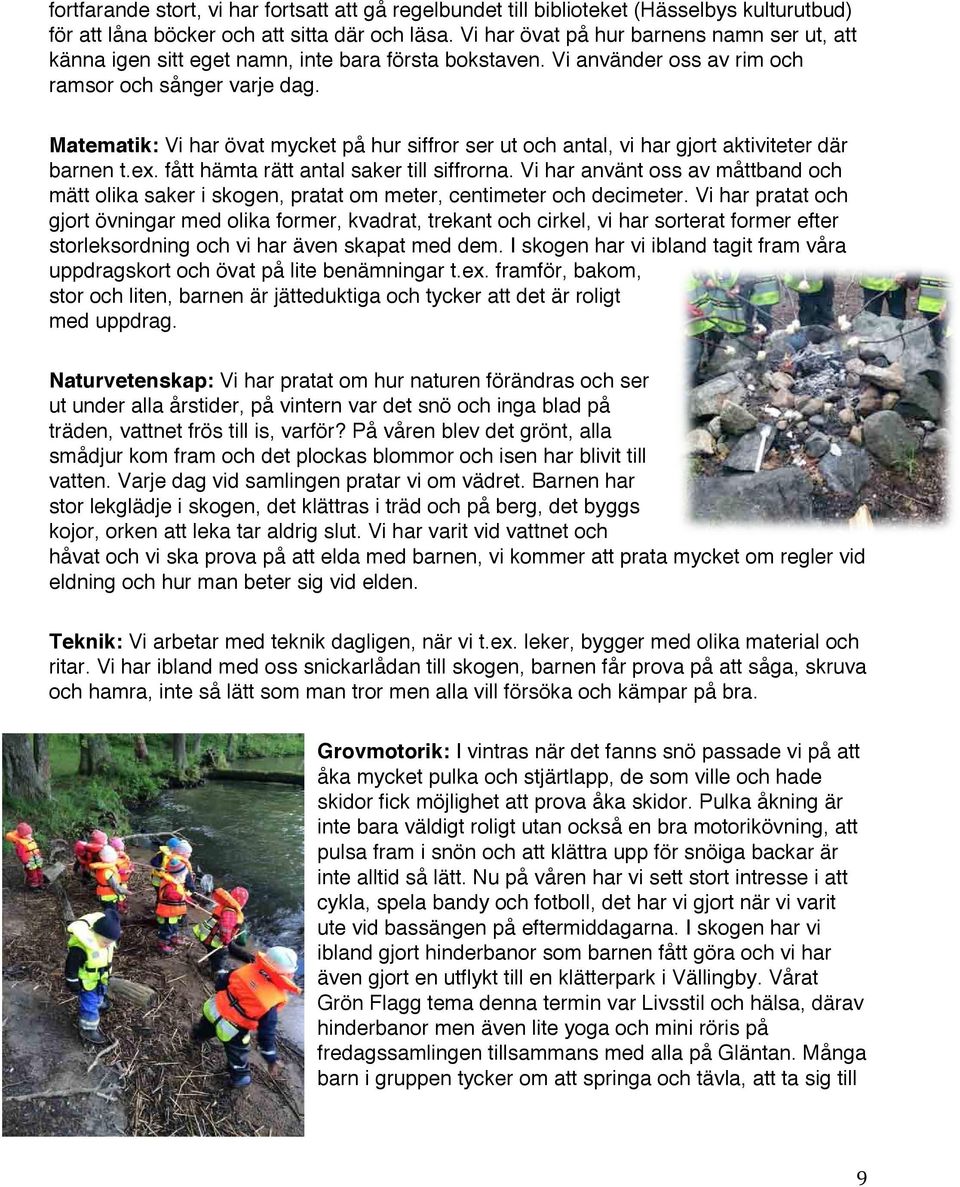 fortfarande stort, vi har fortsatt att gå regelbundet till biblioteket (Hässelbys kulturutbud) för att låna böcker och att sitta där och läsa. Vi har övat på hur barnens namn ser ut, att känna igen sitt eget namn, inte bara första bokstaven. Vi använder oss av rim och ramsor och sånger varje dag.

Matematik: Vi har övat mycket på hur siffror ser ut och antal, vi har gjort aktiviteter där barnen t.ex. fått hämta rätt antal saker till siffrorna. Vi har använt oss av måttband och mätt olika saker i skogen, pratat om meter, centimeter och decimeter. Vi har pratat och gjort övningar med olika former, kvadrat, trekant och cirkel, vi har sorterat former efter storleksordning och vi har även skapat med dem. I skogen har vi ibland tagit fram våra uppdragskort och övat på lite benämningar t.ex. framför, bakom, stor och liten, barnen är jätteduktiga och tycker att det är roligt med uppdrag.

Naturvetenskap: Vi har pratat om hur naturen förändras och ser ut under alla årstider, på vintern var det snö och inga blad på träden, vattnet frös till is, varför? På våren blev det grönt, alla smådjur kom fram och det plockas blommor och isen har blivit till vatten. Varje dag vid samlingen pratar vi om vädret. Barnen har stor lekglädje i skogen, det klättras i träd och på berg, det byggs kojor, orken att leka tar aldrig slut. Vi har varit vid vattnet och håvat och vi ska prova på att elda med barnen, vi kommer att prata mycket om regler vid eldning och hur man beter sig vid elden.

Teknik: Vi arbetar med teknik dagligen, när vi t.ex. leker, bygger med olika material och ritar. Vi har ibland med oss snickarlådan till skogen, barnen får prova på att såga, skruva och hamra, inte så lätt som man tror men alla vill försöka och kämpar på bra.

Grovmotorik: I vintras när det fanns snö passade vi på att åka mycket pulka och stjärtlapp, de som ville och hade skidor fick möjlighet att prova åka skidor. Pulka åkning är inte bara väldigt roligt utan också en bra motorikövning, att pulsa fram i snön och att klättra upp för snöiga backar är inte alltid så lätt. Nu på våren har vi sett stort intresse i att cykla, spela bandy och fotboll, det har vi gjort när vi varit ute vid bassängen på eftermiddagarna. I skogen har vi ibland gjort hinderbanor som barnen fått göra och vi har även gjort en utflykt till en klätterpark i Vällingby. Vårat Grön Flagg tema denna termin var Livsstil och hälsa, därav hinderbanor men även lite yoga och mini röris på fredagssamlingen tillsammans med alla på Gläntan. Många barn i gruppen tycker om att springa och tävla, att ta sig till

9